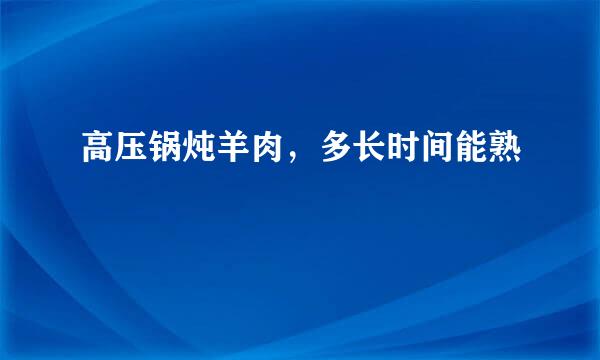 高压锅炖羊肉，多长时间能熟